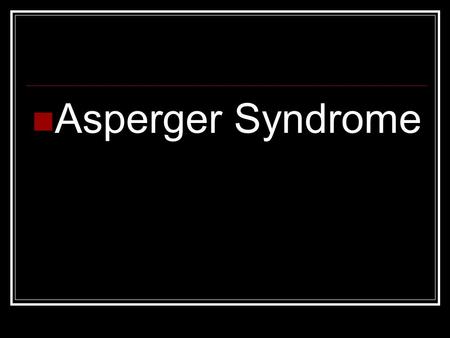 Asperger Syndrome